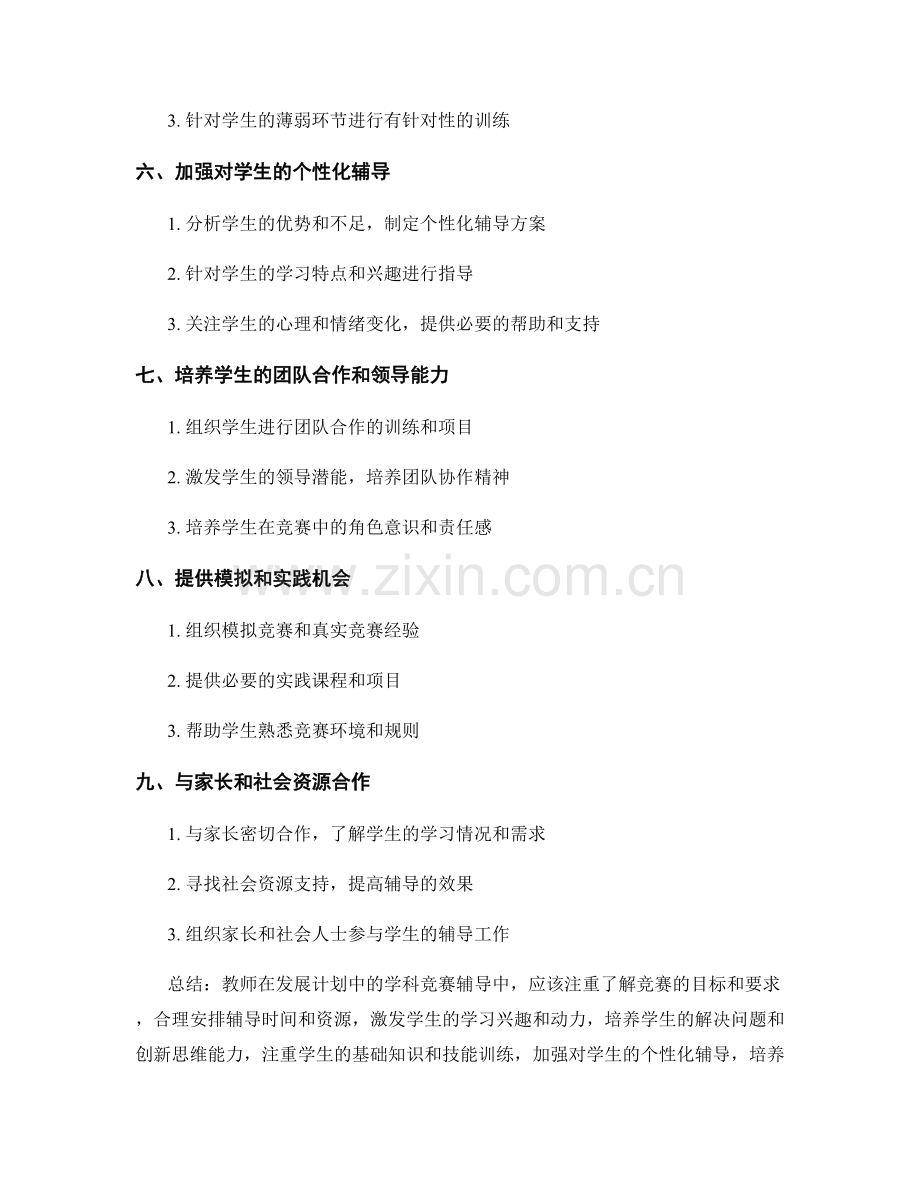 3. 针对学生的薄弱环节进行有针对性的训练

六、加强对学生的个性化辅导

1. 分析学生的优势和不足，制定个性化辅导方案

2. 针对学生的学习特点和兴趣进行指导

3. 关注学生的心理和情绪变化，提供必要的帮助和支持

七、培养学生的团队合作和领导能力

1. 组织学生进行团队合作的训练和项目

2. 激发学生的领导潜能，培养团队协作精神

3. 培养学生在竞赛中的角色意识和责任感

八、提供模拟和实践机会

1. 组织模拟竞赛和真实竞赛经验

2. 提供必要的实践课程和项目

3. 帮助学生熟悉竞赛环境和规则

九、与家长和社会资源合作

1. 与家长密切合作，了解学生的学习情况和需求

2. 寻找社会资源支持，提高辅导的效果

3. 组织家长和社会人士参与学生的辅导工作

总结：教师在发展计划中的学科竞赛辅导中，应该注重了解竞赛的目标和要求，合理安排辅导时间和资源，激发学生的学习兴趣和动力，培养学生的解决问题和创新思维能力，注重学生的基础知识和技能训练，加强对学生的个性化辅导，培养

www.zixin.com.cn